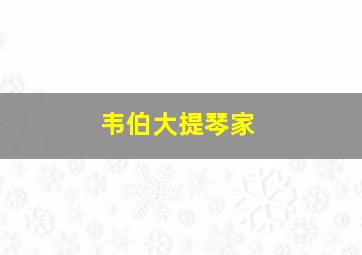 韦伯大提琴家